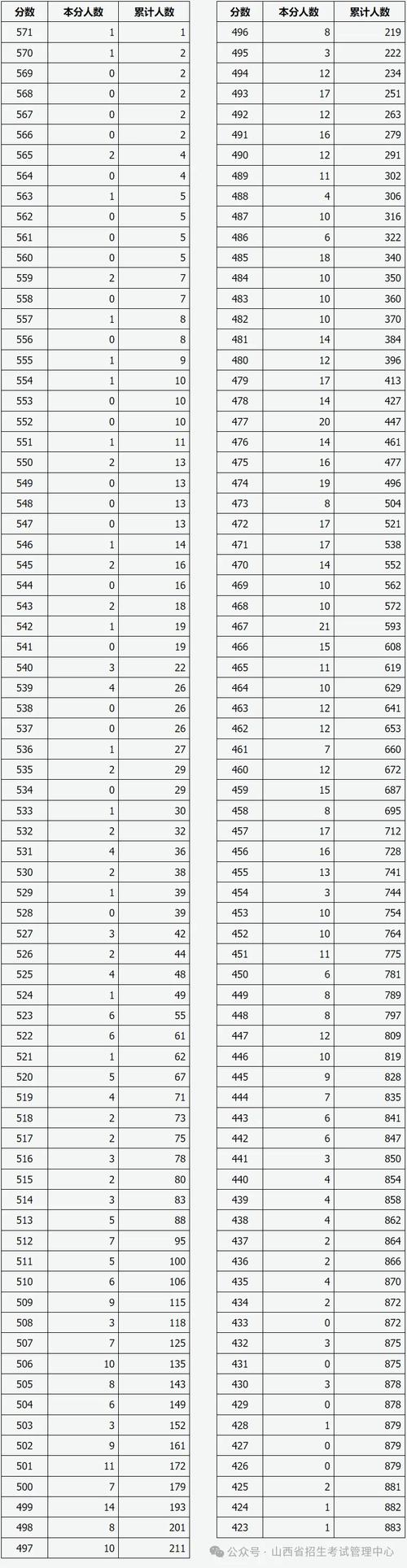 | 分数 | 本分人数 | 累计人数 |
|---|---|---|
| 571 | 1 | 1 |
| 570 | 1 | 2 |
| 569 | 0 | 2 |
| 568 | 0 | 2 |
| 567 | 0 | 2 |
| 566 | 0 | 2 |
| 565 | 2 | 4 |
| 564 | 0 | 4 |
| 563 | 1 | 5 |
| 562 | 0 | 5 |
| 561 | 0 | 5 |
| 560 | 0 | 5 |
| 559 | 2 | 7 |
| 558 | 0 | 7 |
| 557 | 1 | 8 |
| 556 | 0 | 8 |
| 555 | 1 | 9 |
| 554 | 1 | 10 |
| 553 | 0 | 10 |
| 552 | 0 | 10 |
| 551 | 1 | 11 |
| 550 | 2 | 13 |
| 549 | 0 | 13 |
| 548 | 0 | 13 |
| 547 | 0 | 13 |
| 546 | 1 | 14 |
| 545 | 2 | 16 |
| 544 | 0 | 16 |
| 543 | 2 | 18 |
| 542 | 1 | 19 |
| 541 | 0 | 19 |
| 540 | 3 | 22 |
| 539 | 4 | 26 |
| 538 | 0 | 26 |
| 537 | 0 | 26 |
| 536 | 1 | 27 |
| 535 | 2 | 29 |
| 534 | 0 | 29 |
| 533 | 1 | 30 |
| 532 | 2 | 32 |
| 531 | 4 | 36 |
| 530 | 2 | 38 |
| 529 | 1 | 39 |
| 528 | 0 | 39 |
| 527 | 3 | 42 |
| 526 | 2 | 44 |
| 525 | 4 | 48 |
| 524 | 1 | 49 |
| 523 | 6 | 55 |
| 522 | 6 | 61 |
| 521 | 1 | 62 |
| 520 | 5 | 67 |
| 519 | 4 | 71 |
| 518 | 2 | 73 |
| 517 | 2 | 75 |
| 516 | 3 | 78 |
| 515 | 2 | 80 |
| 514 | 3 | 83 |
| 513 | 5 | 88 |
| 512 | 7 | 95 |
| 511 | 5 | 100 |
| 510 | 6 | 106 |
| 509 | 9 | 115 |
| 508 | 3 | 118 |
| 507 | 7 | 125 |
| 506 | 10 | 135 |
| 505 | 8 | 143 |
| 504 | 6 | 149 |
| 503 | 3 | 152 |
| 502 | 9 | 161 |
| 501 | 11 | 172 |
| 500 | 7 | 179 |
| 499 | 14 | 193 |
| 498 | 8 | 201 |
| 497 | 10 | 211 |

| 分数 | 本分人数 | 累计人数 |
|---|---|---|
| 496 | 8 | 219 |
| 495 | 3 | 222 |
| 494 | 12 | 234 |
| 493 | 17 | 251 |
| 492 | 12 | 263 |
| 491 | 16 | 279 |
| 490 | 12 | 291 |
| 489 | 11 | 302 |
| 488 | 4 | 306 |
| 487 | 10 | 316 |
| 486 | 6 | 322 |
| 485 | 18 | 340 |
| 484 | 10 | 350 |
| 483 | 10 | 360 |
| 482 | 10 | 370 |
| 481 | 14 | 384 |
| 480 | 12 | 396 |
| 479 | 17 | 413 |
| 478 | 14 | 427 |
| 477 | 20 | 447 |
| 476 | 14 | 461 |
| 475 | 16 | 477 |
| 474 | 19 | 496 |
| 473 | 8 | 504 |
| 472 | 17 | 521 |
| 471 | 17 | 538 |
| 470 | 14 | 552 |
| 469 | 10 | 562 |
| 468 | 10 | 572 |
| 467 | 21 | 593 |
| 466 | 15 | 608 |
| 465 | 11 | 619 |
| 464 | 10 | 629 |
| 463 | 12 | 641 |
| 462 | 12 | 653 |
| 461 | 7 | 660 |
| 460 | 12 | 672 |
| 459 | 15 | 687 |
| 458 | 8 | 695 |
| 457 | 17 | 712 |
| 456 | 16 | 728 |
| 455 | 13 | 741 |
| 454 | 3 | 744 |
| 453 | 10 | 754 |
| 452 | 10 | 764 |
| 451 | 11 | 775 |
| 450 | 6 | 781 |
| 449 | 8 | 789 |
| 448 | 8 | 797 |
| 447 | 12 | 809 |
| 446 | 10 | 819 |
| 445 | 9 | 828 |
| 444 | 7 | 835 |
| 443 | 6 | 841 |
| 442 | 6 | 847 |
| 441 | 3 | 850 |
| 440 | 4 | 854 |
| 439 | 4 | 858 |
| 438 | 4 | 862 |
| 437 | 2 | 864 |
| 436 | 2 | 866 |
| 435 | 4 | 870 |
| 434 | 2 | 872 |
| 433 | 0 | 872 |
| 432 | 3 | 875 |
| 431 | 0 | 875 |
| 430 | 3 | 878 |
| 429 | 0 | 878 |
| 428 | 1 | 879 |
| 427 | 0 | 879 |
| 426 | 0 | 879 |
| 425 | 2 | 881 |
| 424 | 1 | 882 |
| 423 | 1 | 883 |

公众号 · 山西省招生考试管理中心